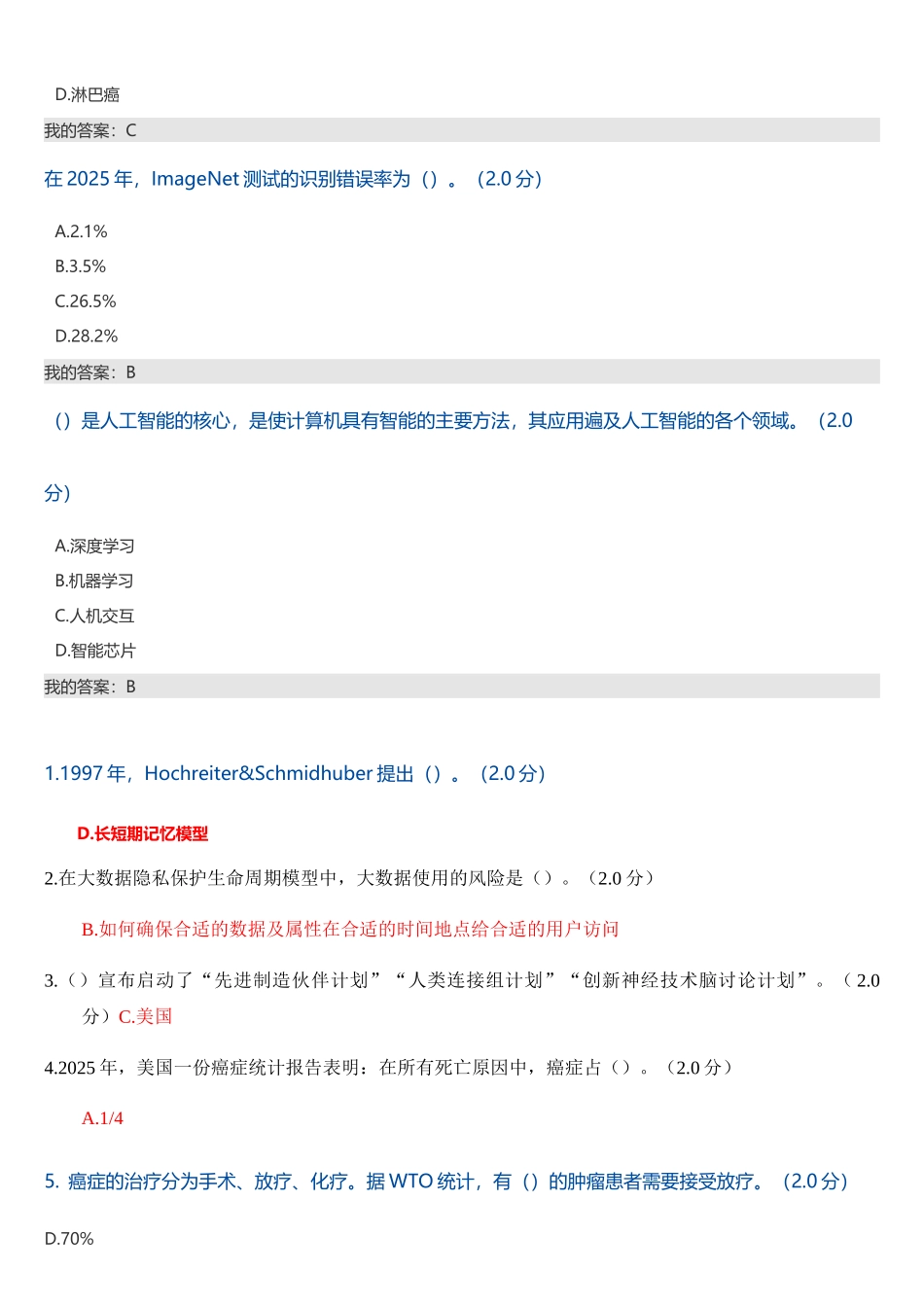 D.淋巴癌

我的答案：C

在 2025 年，ImageNet 测试的识别错误率为（）。（2.0 分）

A.2.1%
B.3.5%
C.26.5%
D.28.2%

我的答案：B

（）是人工智能的核心，是使计算机具有智能的主要方法，其应用遍及人工智能的各个领域。（2.0 分）

A.深度学习
B.机器学习
C.人机交互
D.智能芯片

我的答案：B

1.1997 年，Hochreiter&Schmidhuber 提出（）。（2.0 分）

D.长短期记忆模型

2.在大数据隐私保护生命周期模型中，大数据使用的风险是（）。（2.0 分）

B.如何确保合适的数据及属性在合适的时间地点给合适的用户访问

3.（）宣布启动了“先进制造伙伴计划”“人类连接组计划”“创新神经技术脑讨论计划”。（2.0 分）C.美国

4.2025 年，美国一份癌症统计报告表明：在所有死亡原因中，癌症占（）。（2.0 分）

A.1/4

5. 癌症的治疗分为手术、放疗、化疗。据 WTO 统计，有（）的肿瘤患者需要接受放疗。（2.0 分）

D.70%